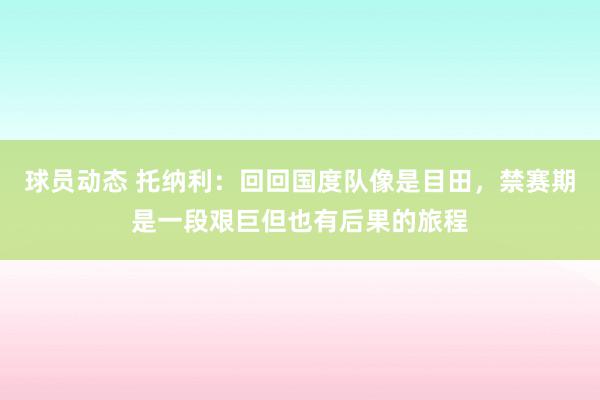 球员动态 托纳利：回回国度队像是目田，禁赛期是一段艰巨但也有后果的旅程